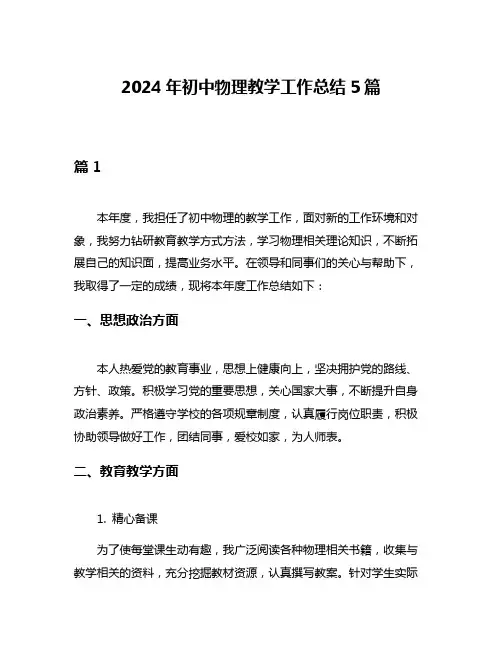 2024 年初中物理教学工作总结 5 篇

篇 1

本年度，我担任了初中物理的教学工作，面对新的工作环境和对象，我努力钻研教育教学方式方法，学习物理相关理论知识，不断拓展自己的知识面，提高业务水平。在领导和同事们的关心与帮助下，我取得了一定的成绩，现将本年度工作总结如下：

一、思想政治方面

本人热爱党的教育事业，思想上健康向上，坚决拥护党的路线、方针、政策。积极学习党的重要思想，关心国家大事，不断提升自身政治素养。严格遵守学校的各项规章制度，认真履行岗位职责，积极协助领导做好工作，团结同事，爱校如家，为人师表。

二、教育教学方面

1. 精心备课

为了使每堂课生动有趣，我广泛阅读各种物理相关书籍，收集与教学相关的资料，充分挖掘教材资源，认真撰写教案。针对学生实际